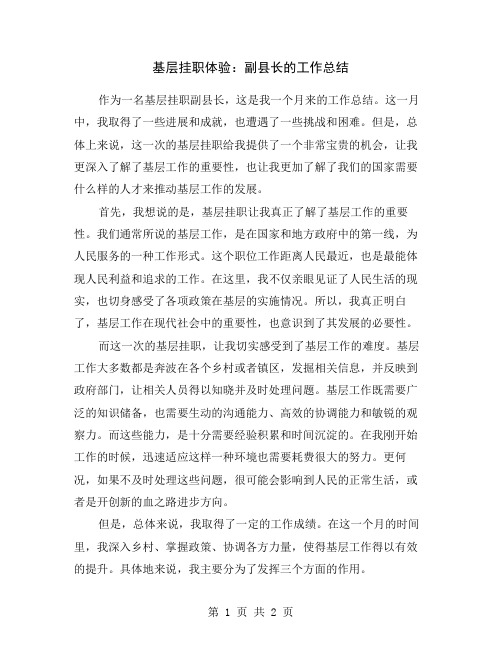 基层挂职体验：副县长的工作总结

作为一名基层挂职副县长，这是我一个月来的工作总结。这一月中，我取得了一些进展和成就，也遭遇了一些挑战和困难。但是，总体上来说，这一次的基层挂职给我提供了一个非常宝贵的机会，让我更深入了解了基层工作的重要性，也让我更加了解了我们的国家需要什么样的人才来推动基层工作的发展。

首先，我想说的是，基层挂职让我真正了解了基层工作的重要性。我们通常所说的基层工作，是在国家和地方政府中的第一线，为人民服务的一种工作形式。这个职位工作距离人民最近，也是最能体现人民利益和追求的工作。在这里，我不仅亲眼见证了人民生活的现实，也切身感受了各项政策在基层的实施情况。所以，我真正明白了，基层工作在现代社会中的重要性，也意识到了其发展的必要性。

而这一次的基层挂职，让我切实感受到了基层工作的难度。基层工作大多数都是奔波在各个乡村或者镇区，发掘相关信息，并反映到政府部门，让相关人员得以知晓并及时处理问题。基层工作既需要广泛的知识储备，也需要生动的沟通能力、高效的协调能力和敏锐的观察力。而这些能力，是十分需要经验积累和时间沉淀的。在我刚开始工作的时候，迅速适应这样一种环境也需要耗费很大的努力。更何况，如果不及时处理这些问题，很可能会影响到人民的正常生活，或者是开创新的血之路进步方向。

但是，总体来说，我取得了一定的工作成绩。在这一个月的时间里，我深入乡村、掌握政策、协调各方力量，使得基层工作得以有效的提升。具体地来说，我主要分为了发挥三个方面的作用。

第 1 页 共 2 页